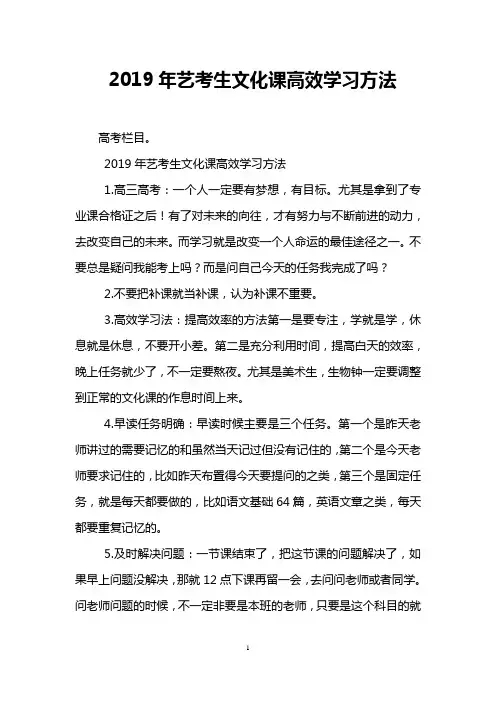 2019 年艺考生文化课高效学习方法

高考栏目。

2019 年艺考生文化课高效学习方法

1.高三高考：一个人一定要有梦想，有目标。尤其是拿到了专业课合格证之后！有了对未来的向往，才有努力与不断前进的动力，去改变自己的未来。而学习就是改变一个人命运的最佳途径之一。不要总是疑问我能考上吗？而是问自己今天的任务我完成了吗？

2.不要把补课就当补课，认为补课不重要。

3.高效学习法：提高效率的方法第一是要专注，学就是学，休息就是休息，不要开小差。第二是充分利用时间，提高白天的效率，晚上任务就少了，不一定要熬夜。尤其是美术生，生物钟一定要调整到正常的文化课的作息时间上来。

4.早读任务明确：早读时候主要是三个任务。第一个是昨天老师讲过的需要记忆的和虽然当天记过但没有记住的，第二个是今天老师要求记住的，比如昨天布置得今天要提问的之类，第三个是固定任务，就是每天都要做的，比如语文基础 64 篇，英语文章之类，每天都要重复记忆的。

5.及时解决问题：一节课结束了，把这节课的问题解决了，如果早上问题没解决，那就 12 点下课再留一会，去问问老师或者同学。问老师问题的时候，不一定非要是本班的老师，只要是这个科目的就

1